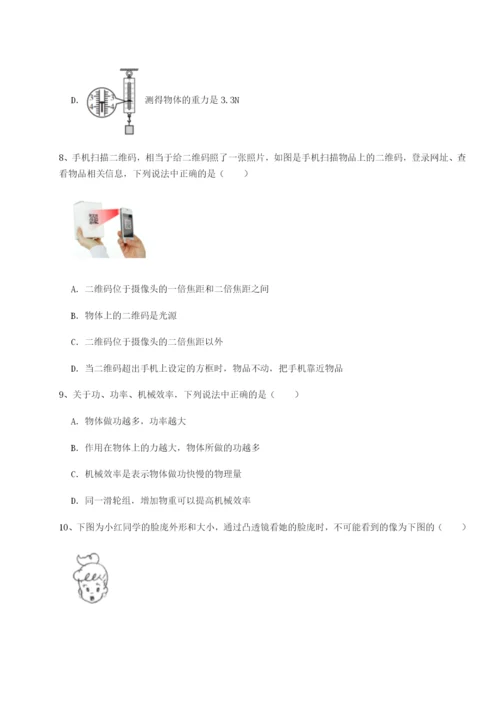 D. 测得物体的重力是 3.3N

8、手机扫描二维码，相当于给二维码照了一张照片，如图是手机扫描物品上的二维码，登录网址、查看物品相关信息，下列说法中正确的是（　　）

A. 二维码位于摄像头的一倍焦距和二倍焦距之间

B. 物体上的二维码是光源

C. 二维码位于摄像头的二倍焦距以外

D. 当二维码超出手机上设定的方框时，物品不动，把手机靠近物品

9、关于功、功率、机械效率，下列说法中正确的是（　　）

A. 物体做功越多，功率越大

B. 作用在物体上的力越大，物体所做的功越多

C. 机械效率是表示物体做功快慢的物理量

D. 同一滑轮组，增加物重可以提高机械效率

10、下图为小红同学的脸庞外形和大小，通过凸透镜看她的脸庞时，不可能看到的像为下图的（　　）